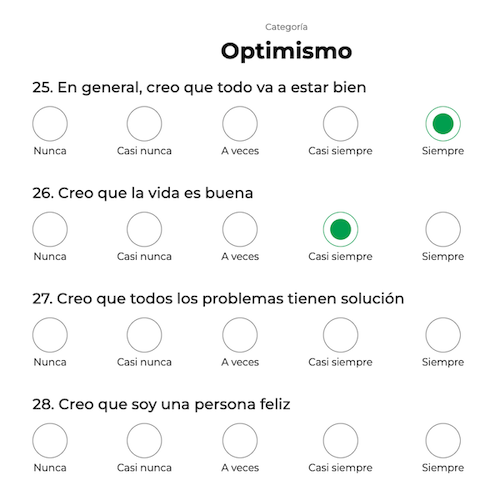 Categoría

Optimismo

25. En general, creo que todo va a estar bien

Nunca Casi nunca A veces Casi siempre Siempre

26. Creo que la vida es buena

Nunca Casi nunca A veces Casi siempre Siempre

27. Creo que todos los problemas tienen solución

Nunca Casi nunca A veces Casi siempre Siempre

28. Creo que soy una persona feliz

Nunca Casi nunca A veces Casi siempre Siempre